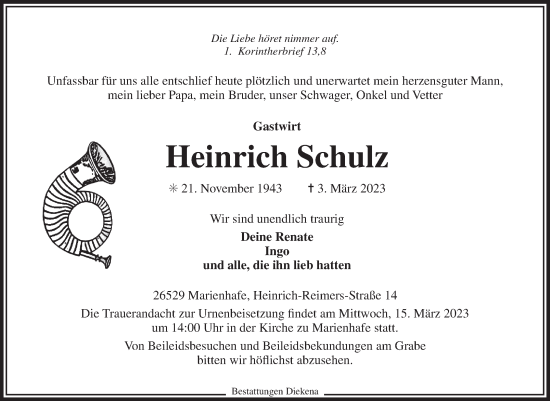 Die Liebe höret nimmer auf.
1. Korintherbrief 13,8

Unfassbar für uns alle entschlief heute plötzlich und unerwartet mein herzensguter Mann, mein lieber Papa, mein Bruder, unser Schwager, Onkel und Vetter

Gastwirt

Heinrich Schulz

✳ 21. November 1943 † 3. März 2023

Wir sind unendlich traurig

Deine Renate
Ingo
und alle, die ihn lieb hatten

26529 Marienhafe, Heinrich-Reimers-Straße 14

Die Trauerandacht zur Urnenbeisetzung findet am Mittwoch, 15. März 2023 um 14:00 Uhr in der Kirche zu Marienhafe statt.

Von Beileidsbesuchen und Beileidsbekundungen am Grabe bitten wir höflichst abzusehen.

Bestattungen Diekena